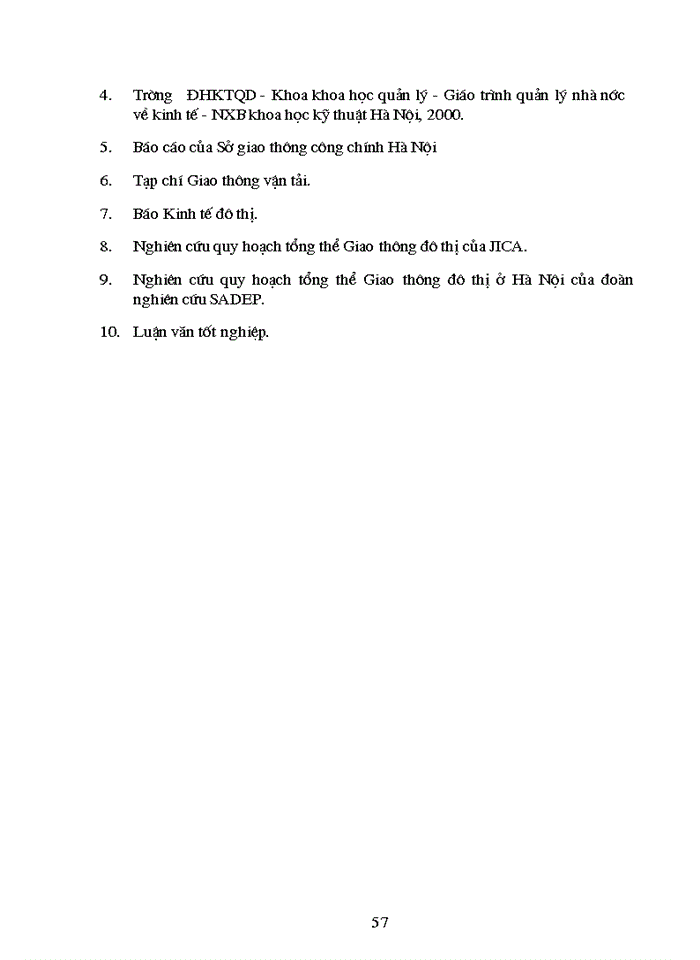 4. Trờng ĐHKTQD - Khoa khoa học quản lý - Giáo trình quản lý nhà nớc về kinh tế - NXB khoa học kỹ thuật Hà Nội, 2000.

5. Báo cáo của Sở giao thông công chính Hà Nội

6. Tạp chí Giao thông vận tải.

7. Báo Kinh tế đô thị.

8. Nghiên cứu quy hoạch tổng thể Giao thông đô thị của JICA.

9. Nghiên cứu quy hoạch tổng thể Giao thông đô thị ở Hà Nội của đoàn nghiên cứu SADEP.

10. Luận văn tốt nghiệp.

57